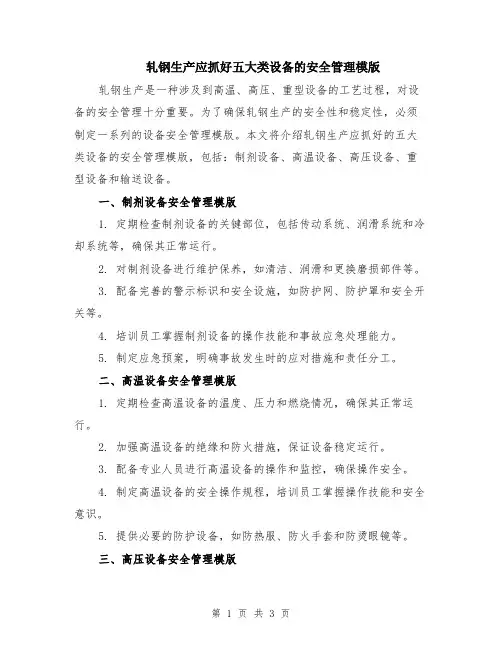 轧钢生产应抓好五大类设备的安全管理模版

轧钢生产是一种涉及到高温、高压、重型设备的工艺过程，对设备的安全管理十分重要。为了确保轧钢生产的安全性和稳定性，必须制定一系列的设备安全管理模版。本文将介绍轧钢生产应抓好的五大类设备的安全管理模版，包括：制剂设备、高温设备、高压设备、重型设备和输送设备。

一、制剂设备安全管理模版

1. 定期检查制剂设备的关键部位，包括传动系统、润滑系统和冷却系统等，确保其正常运行。

2. 对制剂设备进行维护保养，如清洁、润滑和更换磨损部件等。

3. 配备完善的警示标识和安全设施，如防护网、防护罩和安全开关等。

4. 培训员工掌握制剂设备的操作技能和事故应急处理能力。

5. 制定应急预案，明确事故发生时的应对措施和责任分工。

二、高温设备安全管理模版

1. 定期检查高温设备的温度、压力和燃烧情况，确保其正常运行。

2. 加强高温设备的绝缘和防火措施，保证设备稳定运行。

3. 配备专业人员进行高温设备的操作和监控，确保操作安全。

4. 制定高温设备的安全操作规程，培训员工掌握操作技能和安全意识。

5. 提供必要的防护设备，如防热服、防火手套和防烫眼镜等。

三、高压设备安全管理模版

第 1 页 共 3 页